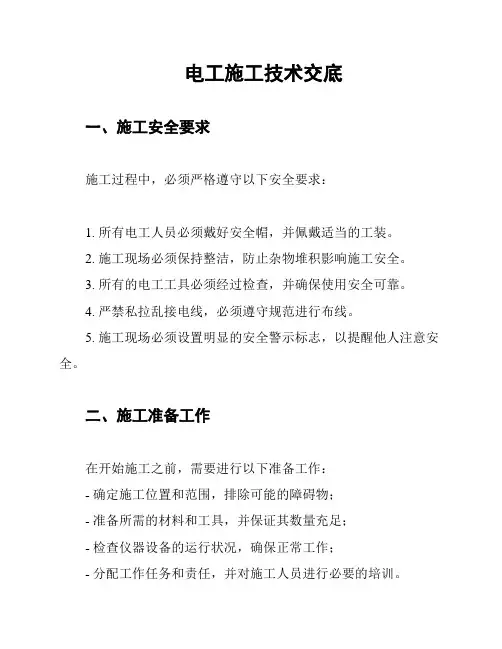 电工施工技术交底

一、施工安全要求

施工过程中，必须严格遵守以下安全要求：

1. 所有电工人员必须戴好安全帽，并佩戴适当的工装。
2. 施工现场必须保持整洁，防止杂物堆积影响施工安全。
3. 所有的电工工具必须经过检查，并确保使用安全可靠。
4. 严禁私拉乱接电线，必须遵守规范进行布线。
5. 施工现场必须设置明显的安全警示标志，以提醒他人注意安全。

二、施工准备工作

在开始施工之前，需要进行以下准备工作：
- 确定施工位置和范围，排除可能的障碍物；
- 准备所需的材料和工具，并保证其数量充足；
- 检查仪器设备的运行状况，确保正常工作；
- 分配工作任务和责任，并对施工人员进行必要的培训。